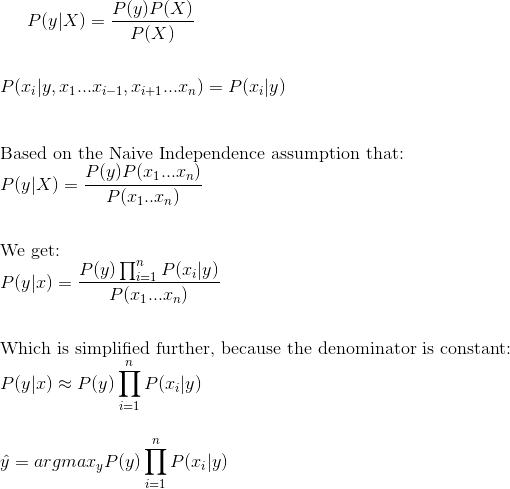 $P(y|X) = \frac{P(y)P(X)}{P(X)}$

$P(x_i|y, x_1...x_{i-1}, x_{i+1}...x_n) = P(x_i|y)$

Based on the Naive Independence assumption that:
$P(y|X) = \frac{P(y)P(x_1...x_n)}{P(x_1..x_n)}$

We get:
$P(y|x) = \frac{P(y)\prod_{i=1}^{n} P(x_i|y)}{P(x_1...x_n)}$

Which is simplified further, because the denominator is constant:
$P(y|x) \approx P(y)\prod_{i=1}^{n} P(x_i|y)$

$\hat{y} = argmax_y P(y)\prod_{i=1}^{n} P(x_i|y)$